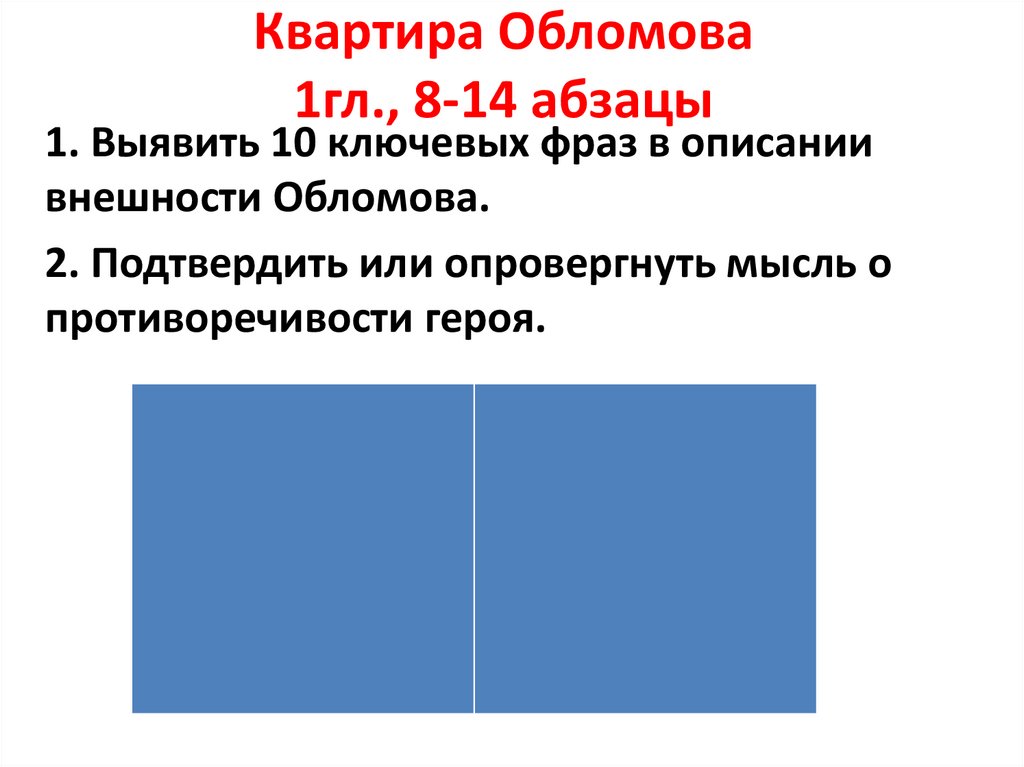 Квартира Обломова
1гл., 8-14 абзацы

1. Выявить 10 ключевых фраз в описании внешности Обломова.

2. Подтвердить или опровергнуть мысль о противоречивости героя.